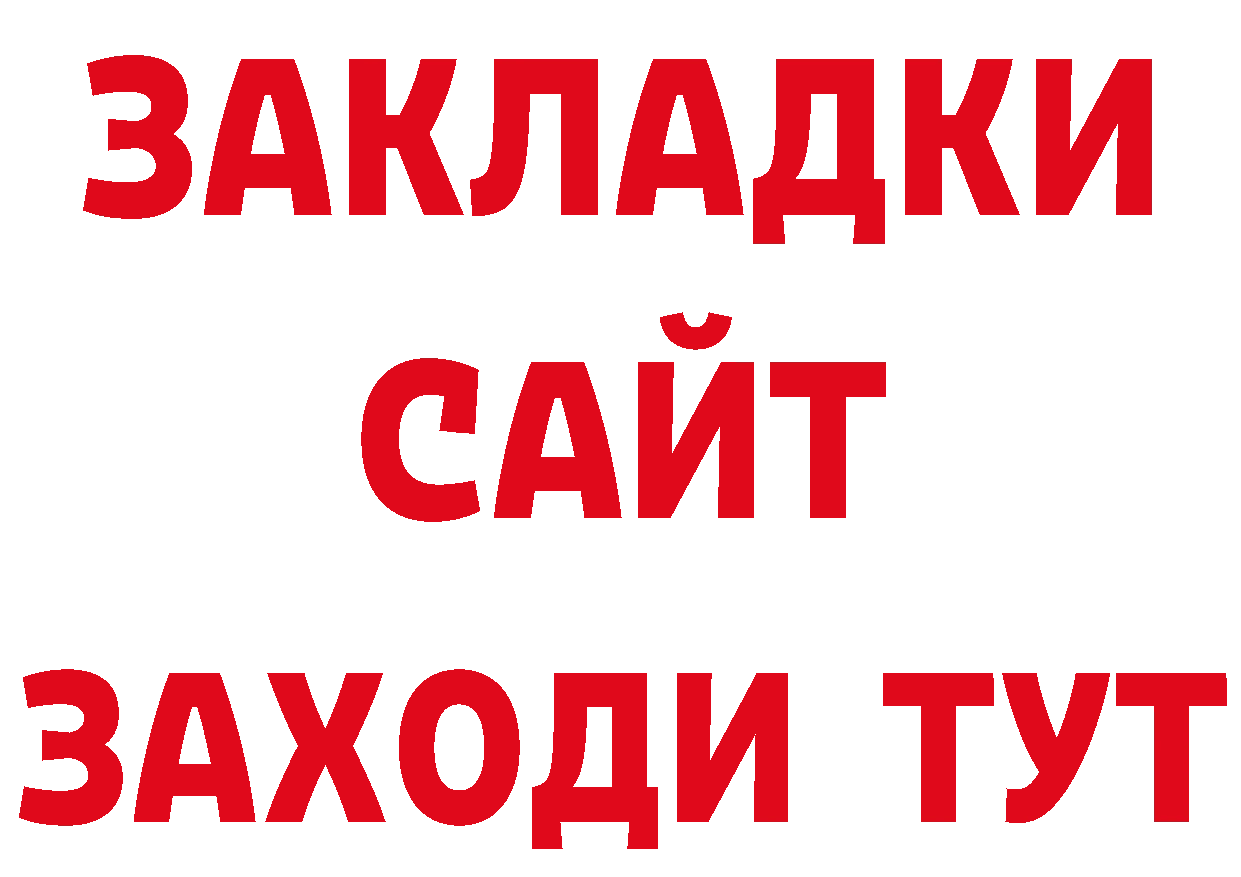 ЗАКЛАДКИ
САЙТ
ЗАХОДИ ТУТ